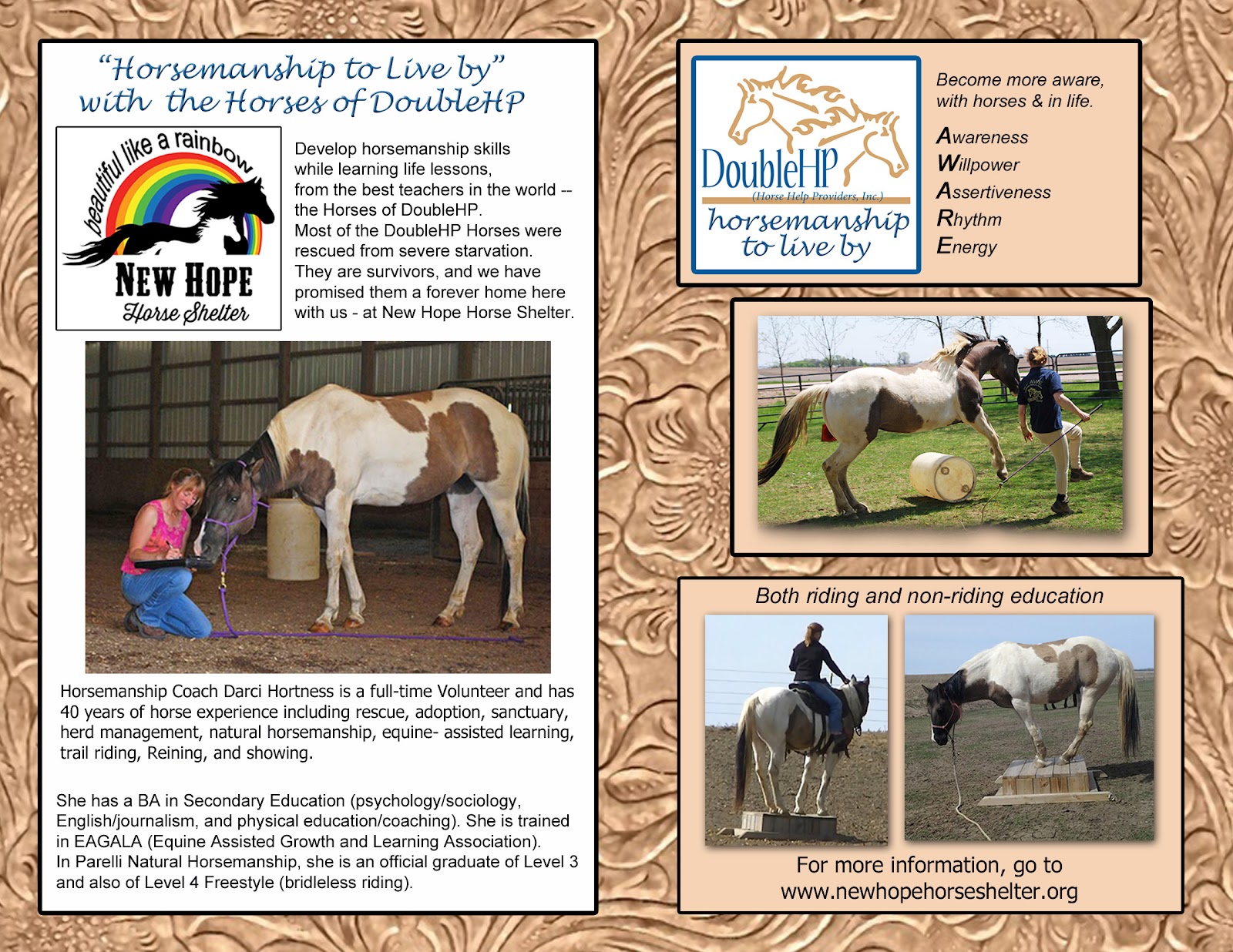 "Horsemanship to Live by"
with the Horses of DoubleHP

beautiful like a rainbow
NEW HOPE
Horse Shelter

Develop horsemanship skills while learning life lessons, from the best teachers in the world -- the Horses of DoubleHP.
Most of the DoubleHP Horses were rescued from severe starvation. They are survivors, and we have promised them a forever home here with us - at New Hope Horse Shelter.

Horsemanship Coach Darci Hortness is a full-time Volunteer and has 40 years of horse experience including rescue, adoption, sanctuary, herd management, natural horsemanship, equine- assisted learning, trail riding, Reining, and showing.

She has a BA in Secondary Education (psychology/sociology, English/journalism, and physical education/coaching). She is trained in EAGALA (Equine Assisted Growth and Learning Association).
In Parelli Natural Horsemanship, she is an official graduate of Level 3 and also of Level 4 Freestyle (bridleless riding).

DoubleHP
(Horse Help Providers, Inc.)
horsemanship to live by

Become more aware, with horses & in life.
Awareness
Willpower
Assertiveness
Rhythm
Energy

Both riding and non-riding education

For more information, go to
www.newhopehorseshelter.org